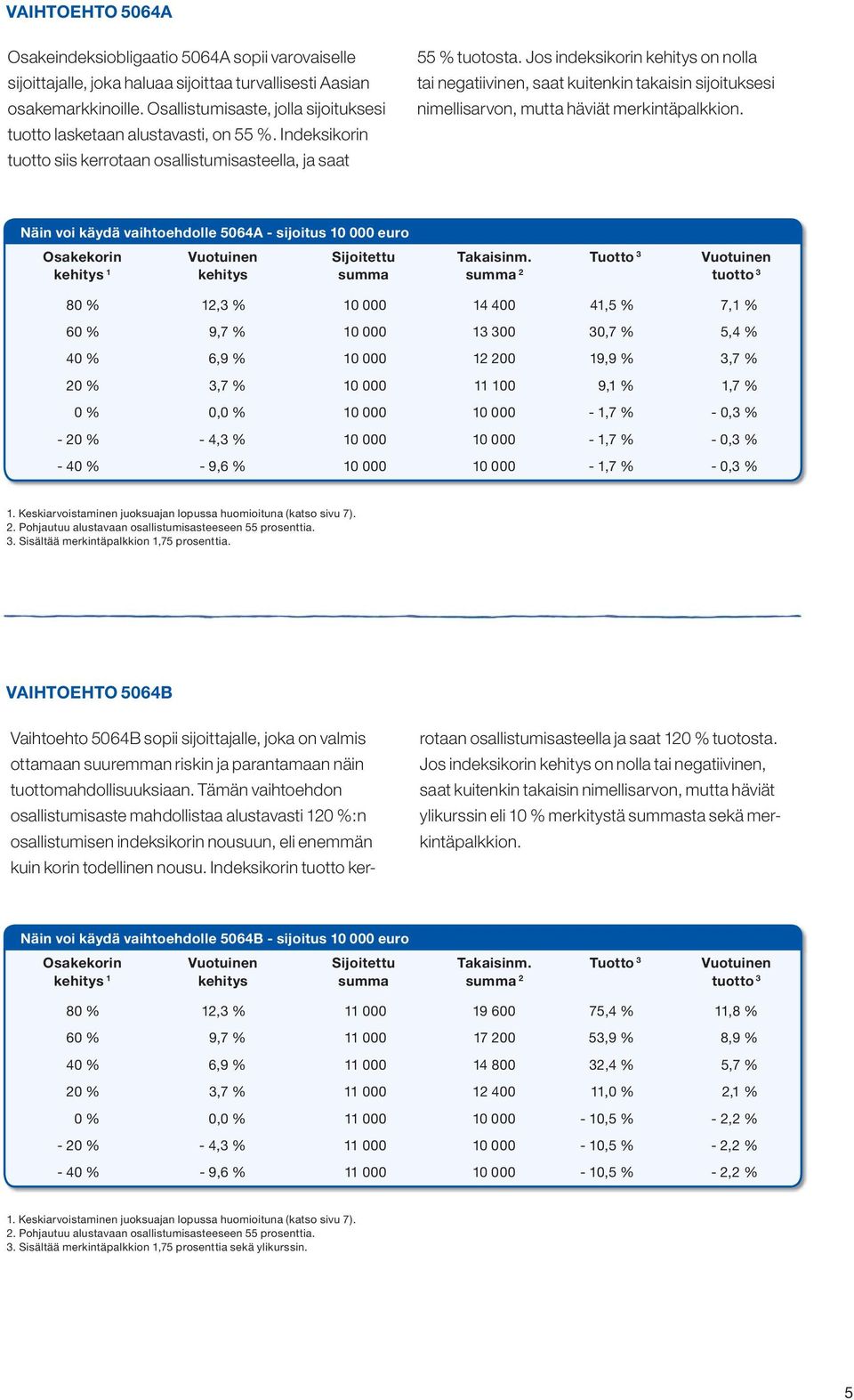 VAIHTOEHTO 5064A

Osakeindeksiobligaatio 5064A sopii varovaiselle sijoittajalle, joka haluaa sijoittaa turvallisesti Aasian osakemarkkinoille. Osallistumisaste, jolla sijoituksesi tuotto lasketaan alustavasti, on 55 %. Indeksikorin tuotto siis kerrotaan osallistumisasteella, ja saat

55 % tuotosta. Jos indeksikorin kehitys on nolla tai negatiivinen, saat kuitenkin takaisin sijoituksesi nimellisarvon, mutta häviät merkintäpalkkion.

Näin voi käydä vaihtoehdolle 5064A - sijoitus 10 000 euro

| Osakekorin kehitys $^1$ | Vuotuinen kehitys | Sijoitettu summa | Takaisinm. summa $^2$ | Tuotto $^3$ | Vuotuinen tuotto $^3$ |
|---|---|---|---|---|---|
| 80 % | 12,3 % | 10 000 | 14 400 | 41,5 % | 7,1 % |
| 60 % | 9,7 % | 10 000 | 13 300 | 30,7 % | 5,4 % |
| 40 % | 6,9 % | 10 000 | 12 200 | 19,9 % | 3,7 % |
| 20 % | 3,7 % | 10 000 | 11 100 | 9,1 % | 1,7 % |
| 0 % | 0,0 % | 10 000 | 10 000 | - 1,7 % | - 0,3 % |
| - 20 % | - 4,3 % | 10 000 | 10 000 | - 1,7 % | - 0,3 % |
| - 40 % | - 9,6 % | 10 000 | 10 000 | - 1,7 % | - 0,3 % |

1. Keskiarvoistaminen juoksuajan lopussa huomioituna (katso sivu 7).
2. Pohjautuu alustavaan osallistumisasteeseen 55 prosenttia.
3. Sisältää merkintäpalkkion 1,75 prosenttia.

VAIHTOEHTO 5064B

Vaihtoehto 5064B sopii sijoittajalle, joka on valmis ottamaan suuremman riskin ja parantamaan näin tuottomahdollisuuksiaan. Tämän vaihtoehdon osallistumisaste mahdollistaa alustavasti 120 %:n osallistumisen indeksikorin nousuun, eli enemmän kuin korin todellinen nousu. Indeksikorin tuotto kerrotaan osallistumisasteella ja saat 120 % tuotosta. Jos indeksikorin kehitys on nolla tai negatiivinen, saat kuitenkin takaisin nimellisarvon, mutta häviät ylikurssin eli 10 % merkitystä summasta sekä merkintäpalkkion.

Näin voi käydä vaihtoehdolle 5064B - sijoitus 10 000 euro

| Osakekorin kehitys $^1$ | Vuotuinen kehitys | Sijoitettu summa | Takaisinm. summa $^2$ | Tuotto $^3$ | Vuotuinen tuotto $^3$ |
|---|---|---|---|---|---|
| 80 % | 12,3 % | 11 000 | 19 600 | 75,4 % | 11,8 % |
| 60 % | 9,7 % | 11 000 | 17 200 | 53,9 % | 8,9 % |
| 40 % | 6,9 % | 11 000 | 14 800 | 32,4 % | 5,7 % |
| 20 % | 3,7 % | 11 000 | 12 400 | 11,0 % | 2,1 % |
| 0 % | 0,0 % | 11 000 | 10 000 | - 10,5 % | - 2,2 % |
| - 20 % | - 4,3 % | 11 000 | 10 000 | - 10,5 % | - 2,2 % |
| - 40 % | - 9,6 % | 11 000 | 10 000 | - 10,5 % | - 2,2 % |

1. Keskiarvoistaminen juoksuajan lopussa huomioituna (katso sivu 7).
2. Pohjautuu alustavaan osallistumisasteeseen 55 prosenttia.
3. Sisältää merkintäpalkkion 1,75 prosenttia sekä ylikurssin.

5